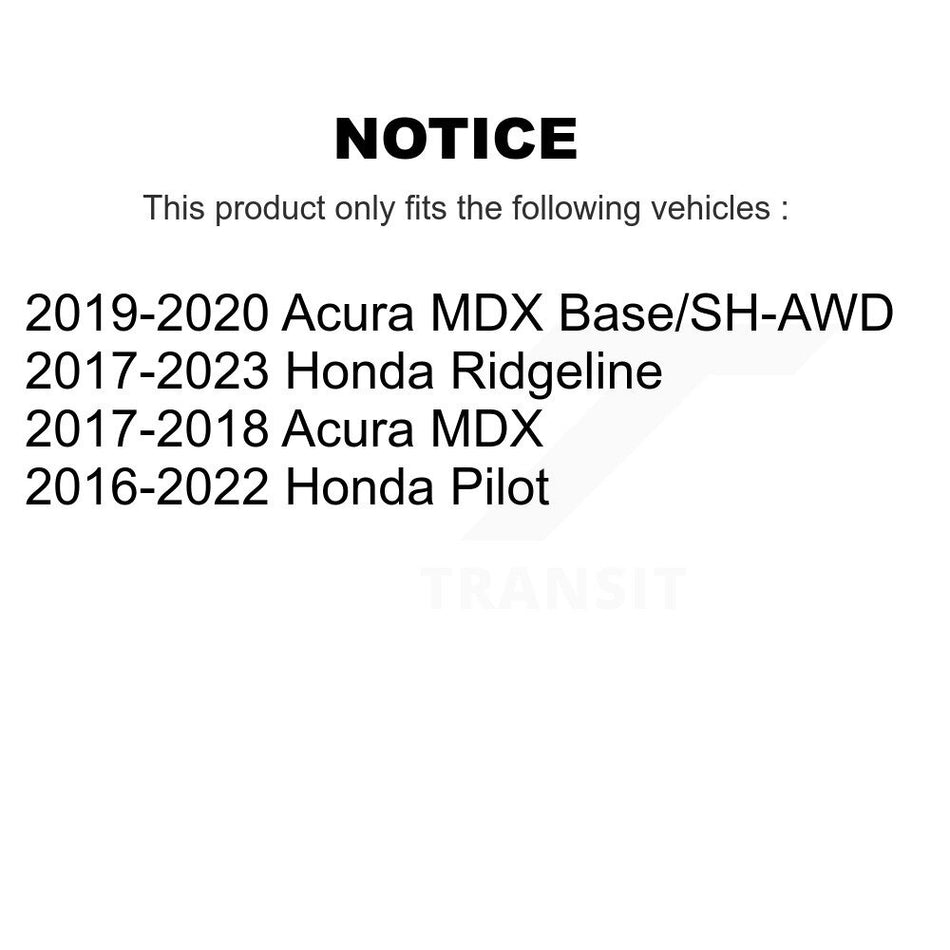 NOTICE

This product only fits the following vehicles :

2019-2020 Acura MDX Base/SH-AWD
2017-2023 Honda Ridgeline
2017-2018 Acura MDX
2016-2022 Honda Pilot

TRANSIT